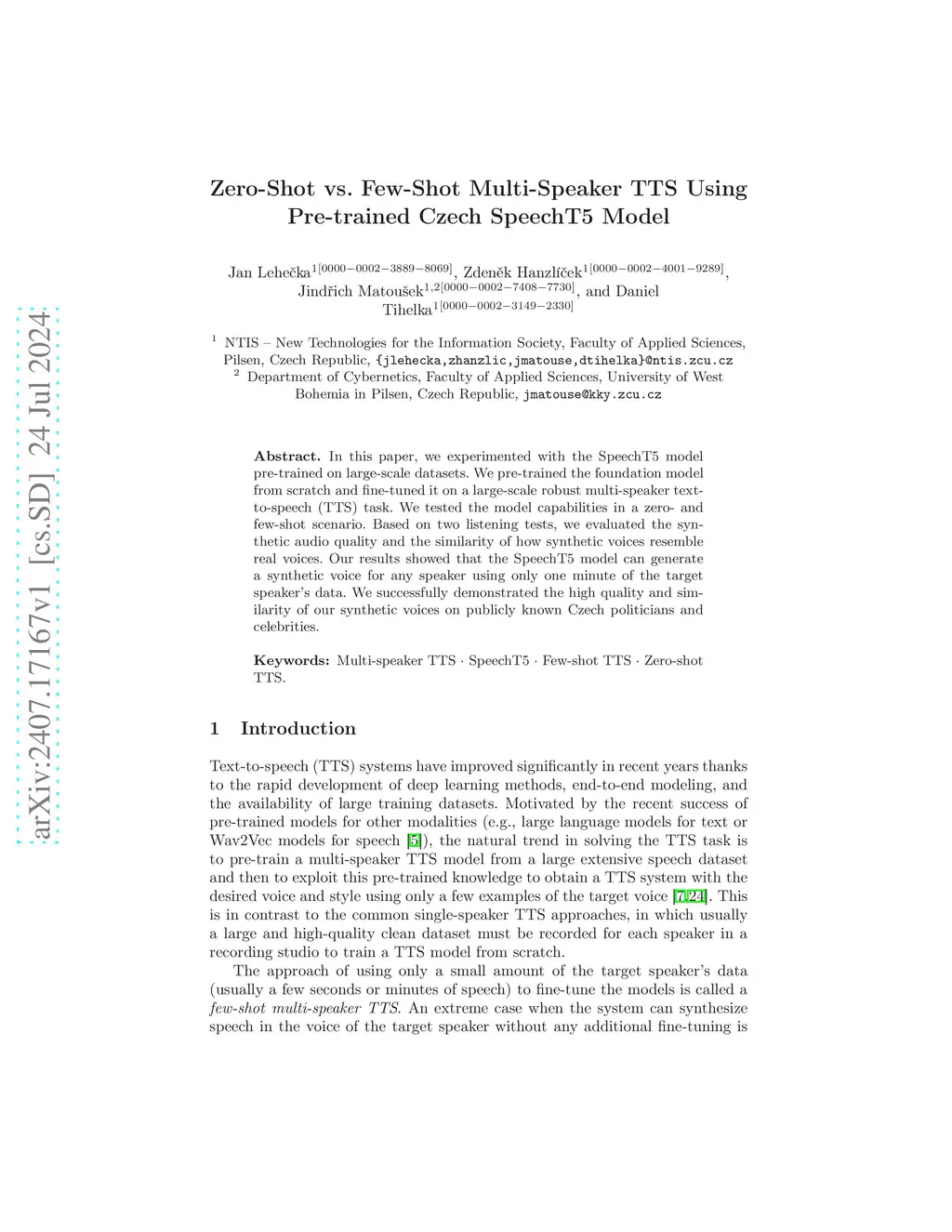 arXiv:2407.17167v1 [cs.SD] 24 Jul 2024

Zero-Shot vs. Few-Shot Multi-Speaker TTS Using Pre-trained Czech SpeechT5 Model

Jan Lehečka$^{1[0000-0002-3889-8069]}$, Zdeněk Hanzlíček$^{1[0000-0002-4001-9289]}$, Jindřich Matoušek$^{1,2[0000-0002-7408-7730]}$, and Daniel Tihelka$^{1[0000-0002-3149-2330]}$

$^1$ NTIS – New Technologies for the Information Society, Faculty of Applied Sciences, Pilsen, Czech Republic, {jlehecka,zhanzlic,jmatouse,dtihelka}@ntis.zcu.cz
$^2$ Department of Cybernetics, Faculty of Applied Sciences, University of West Bohemia in Pilsen, Czech Republic, jmatouse@kky.zcu.cz

Abstract. In this paper, we experimented with the SpeechT5 model pre-trained on large-scale datasets. We pre-trained the foundation model from scratch and fine-tuned it on a large-scale robust multi-speaker text-to-speech (TTS) task. We tested the model capabilities in a zero- and few-shot scenario. Based on two listening tests, we evaluated the synthetic audio quality and the similarity of how synthetic voices resemble real voices. Our results showed that the SpeechT5 model can generate a synthetic voice for any speaker using only one minute of the target speaker's data. We successfully demonstrated the high quality and similarity of our synthetic voices on publicly known Czech politicians and celebrities.

Keywords: Multi-speaker TTS · SpeechT5 · Few-shot TTS · Zero-shot TTS.

1 Introduction

Text-to-speech (TTS) systems have improved significantly in recent years thanks to the rapid development of deep learning methods, end-to-end modeling, and the availability of large training datasets. Motivated by the recent success of pre-trained models for other modalities (e.g., large language models for text or Wav2Vec models for speech [5]), the natural trend in solving the TTS task is to pre-train a multi-speaker TTS model from a large extensive speech dataset and then to exploit this pre-trained knowledge to obtain a TTS system with the desired voice and style using only a few examples of the target voice [7,24]. This is in contrast to the common single-speaker TTS approaches, in which usually a large and high-quality clean dataset must be recorded for each speaker in a recording studio to train a TTS model from scratch.

The approach of using only a small amount of the target speaker's data (usually a few seconds or minutes of speech) to fine-tune the models is called a few-shot multi-speaker TTS. An extreme case when the system can synthesize speech in the voice of the target speaker without any additional fine-tuning is